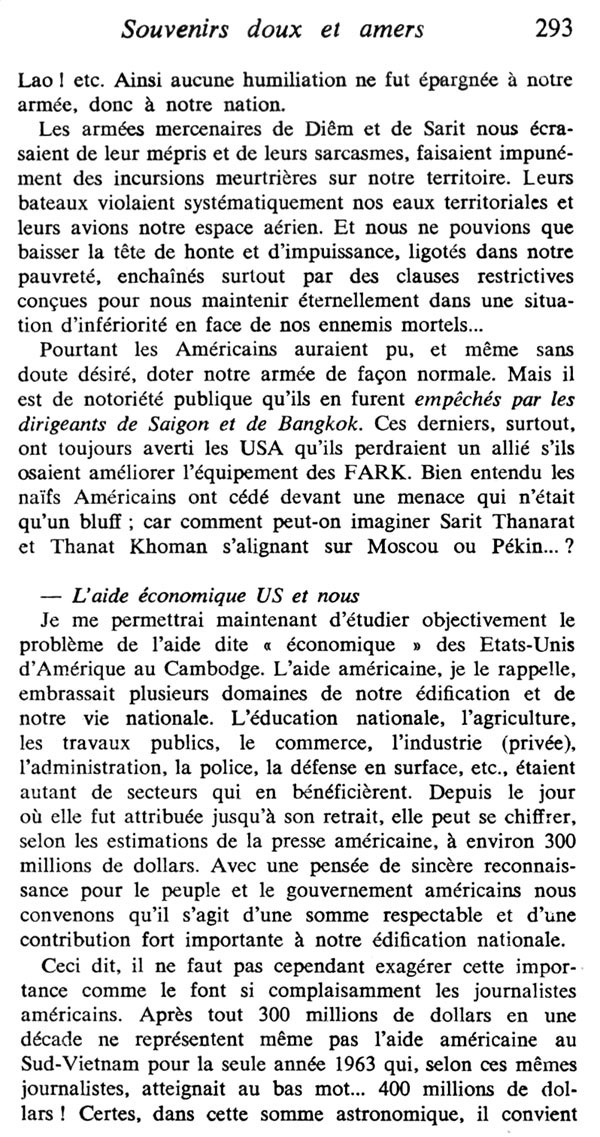 Souvenirs doux et amers 293

Lao ! etc. Ainsi aucune humiliation ne fut épargnée à notre armée, donc à notre nation.

Les armées mercenaires de Diêm et de Sarit nous écrasaient de leur mépris et de leurs sarcasmes, faisaient impunément des incursions meurtrières sur notre territoire. Leurs bateaux violaient systématiquement nos eaux territoriales et leurs avions notre espace aérien. Et nous ne pouvions que baisser la tête de honte et d'impuissance, ligotés dans notre pauvreté, enchaînés surtout par des clauses restrictives conçues pour nous maintenir éternellement dans une situation d'infériorité en face de nos ennemis mortels...

Pourtant les Américains auraient pu, et même sans doute désiré, doter notre armée de façon normale. Mais il est de notoriété publique qu'ils en furent empêchés par les dirigeants de Saigon et de Bangkok. Ces derniers, surtout, ont toujours averti les USA qu'ils perdraient un allié s'ils osaient améliorer l'équipement des FARK. Bien entendu les naïfs Américains ont cédé devant une menace qui n'était qu'un bluff ; car comment peut-on imaginer Sarit Thanarat et Thanat Khoman s'alignant sur Moscou ou Pékin... ?

— L'aide économique US et nous

Je me permettrai maintenant d'étudier objectivement le problème de l'aide dite « économique » des Etats-Unis d'Amérique au Cambodge. L'aide américaine, je le rappelle, embrassait plusieurs domaines de notre édification et de notre vie nationale. L'éducation nationale, l'agriculture, les travaux publics, le commerce, l'industrie (privée), l'administration, la police, la défense en surface, etc., étaient autant de secteurs qui en bénéficièrent. Depuis le jour où elle fut attribuée jusqu'à son retrait, elle peut se chiffrer, selon les estimations de la presse américaine, à environ 300 millions de dollars. Avec une pensée de sincère reconnaissance pour le peuple et le gouvernement américains nous convenons qu'il s'agit d'une somme respectable et d'une contribution fort importante à notre édification nationale.

Ceci dit, il ne faut pas cependant exagérer cette importance comme le font si complaisamment les journalistes américains. Après tout 300 millions de dollars en une décade ne représentent même pas l'aide américaine au Sud-Vietnam pour la seule année 1963 qui, selon ces mêmes journalistes, atteignait au bas mot... 400 millions de dollars ! Certes, dans cette somme astronomique, il convient